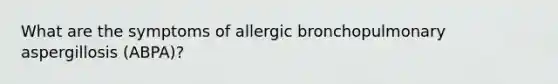 What are the symptoms of allergic bronchopulmonary aspergillosis (ABPA)?